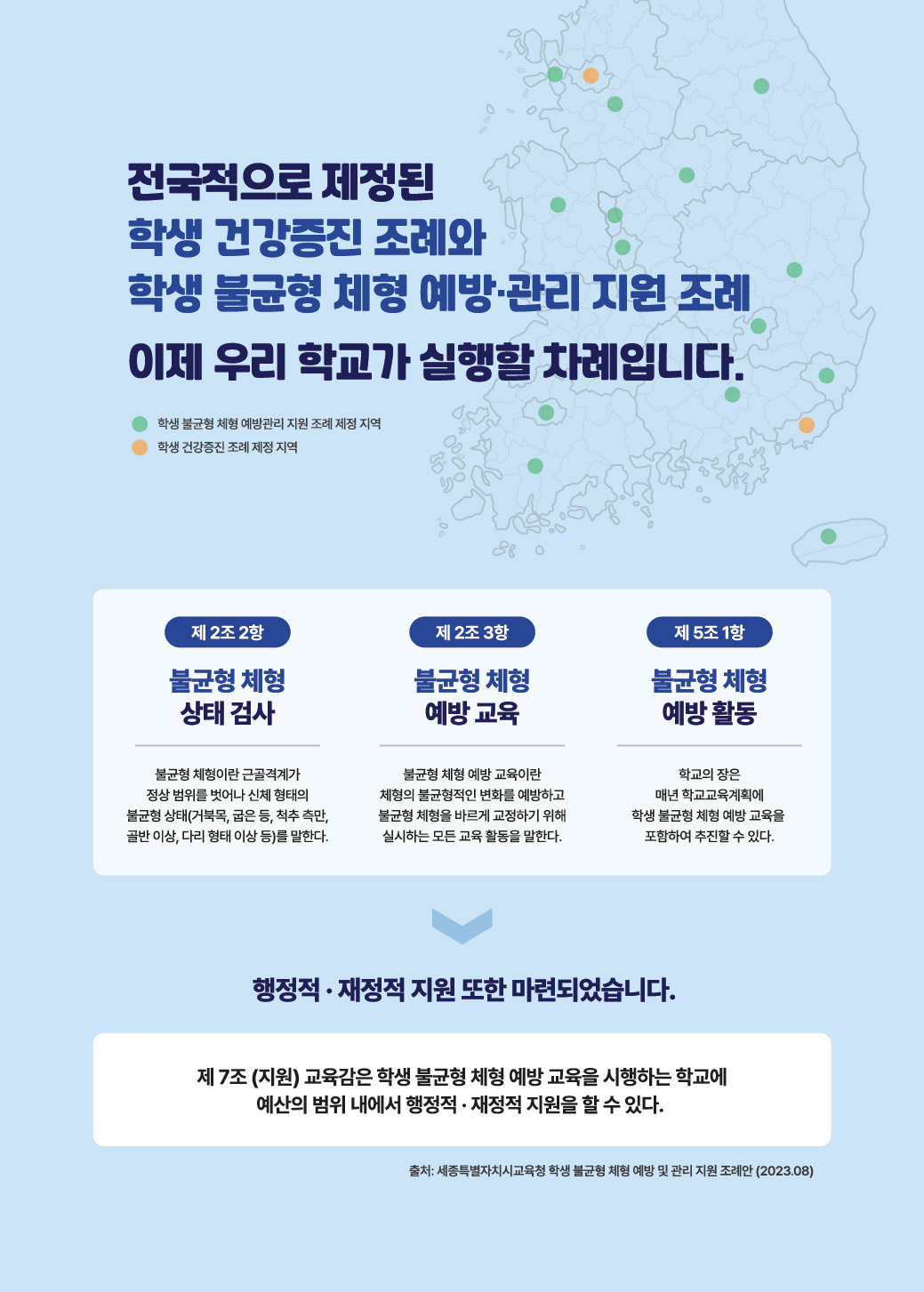 전국적으로 제정된
학생 건강증진 조례와
학생 불균형 체형 예방·관리 지원 조례
이제 우리 학교가 실행할 차례입니다.

학생 불균형 체형 예방관리 지원 조례 제정 지역
학생 건강증진 조례 제정 지역

제 2조 2항
불균형 체형 상태 검사
불균형 체형이란 근골격계가 정상 범위를 벗어나 신체 형태의 불균형 상태(거북목, 굽은 등, 척추 측만, 골반 이상, 다리 형태 이상 등)를 말한다.

제 2조 3항
불균형 체형 예방 교육
불균형 체형 예방 교육이란 체형의 불균형적인 변화를 예방하고 불균형 체형을 바르게 교정하기 위해 실시하는 모든 교육 활동을 말한다.

제 5조 1항
불균형 체형 예방 활동
학교의 장은 매년 학교교육계획에 학생 불균형 체형 예방 교육을 포함하여 추진할 수 있다.

행정적 · 재정적 지원 또한 마련되었습니다.

제 7조 (지원) 교육감은 학생 불균형 체형 예방 교육을 시행하는 학교에 예산의 범위 내에서 행정적 · 재정적 지원을 할 수 있다.

출처: 세종특별자치시교육청 학생 불균형 체형 예방 및 관리 지원 조례안 (2023.08)